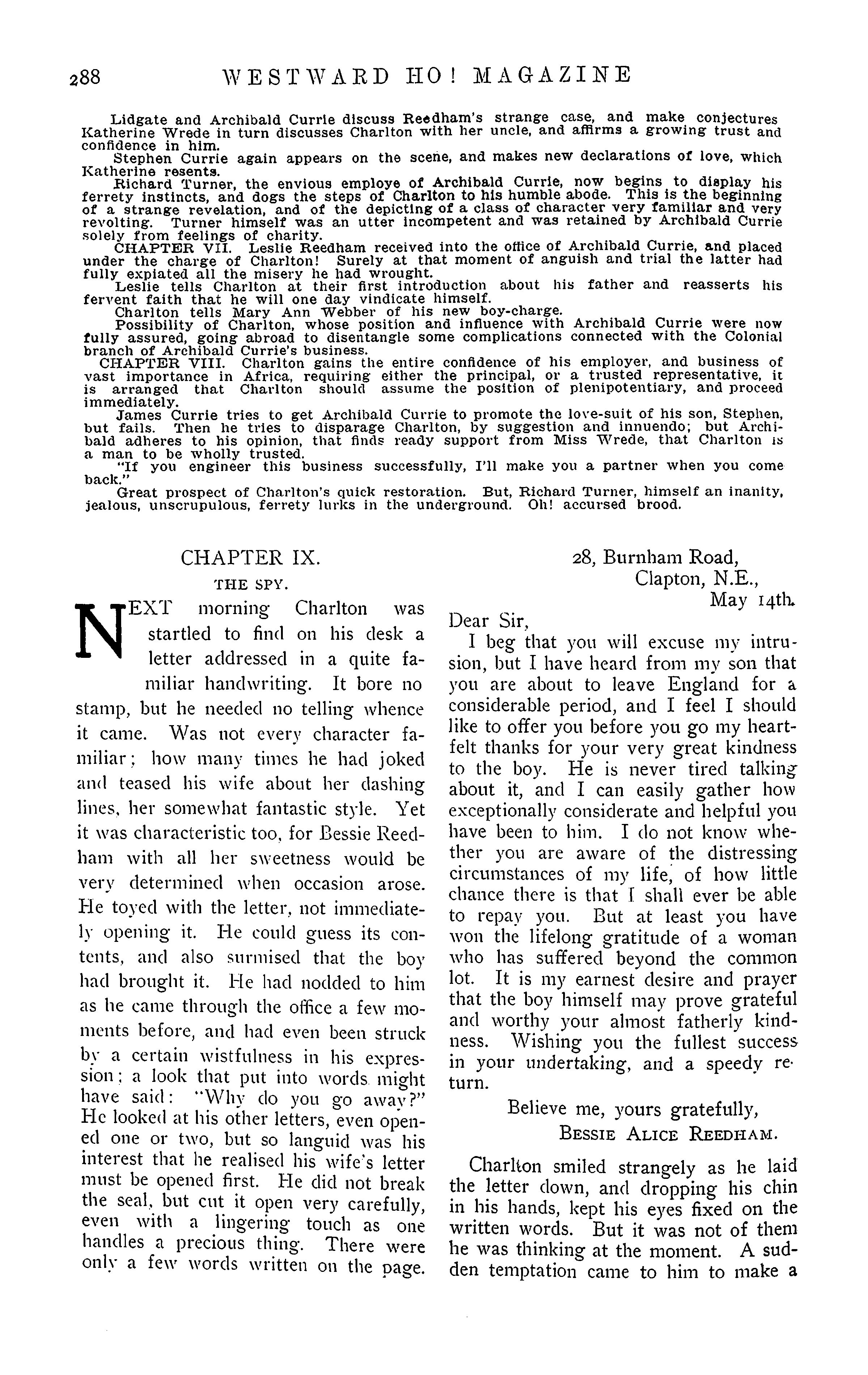 288 WESTWARD HO! MAGAZINE

Lidgate and Archibald Currie discuss Reedham's strange case, and make conjectures Katherine Wrede in turn discusses Charlton with her uncle, and affirms a growing trust and confidence in him.

Stephen Currie again appears on the scene, and makes new declarations of love, which Katherine resents.

Richard Turner, the envious employe of Archibald Currie, now begins to display his ferrety instincts, and dogs the steps of Charlton to his humble abode. This is the beginning of a strange revelation, and of the depicting of a class of character very familiar and very revolting. Turner himself was an utter incompetent and was retained by Archibald Currie solely from feelings of charity.

CHAPTER VII. Leslie Reedham received into the office of Archibald Currie, and placed under the charge of Charlton! Surely at that moment of anguish and trial the latter had fully expiated all the misery he had wrought.

Leslie tells Charlton at their first introduction about his father and reasserts his fervent faith that he will one day vindicate himself.

Charlton tells Mary Ann Webber of his new boy-charge.

Possibility of Charlton, whose position and influence with Archibald Currie were now fully assured, going abroad to disentangle some complications connected with the Colonial branch of Archibald Currie's business.

CHAPTER VIII. Charlton gains the entire confidence of his employer, and business of vast importance in Africa, requiring either the principal, or a trusted representative, it is arranged that Charlton should assume the position of plenipotentiary, and proceed immediately.

James Currie tries to get Archibald Currie to promote the love-suit of his son, Stephen, but fails. Then he tries to disparage Charlton, by suggestion and innuendo; but Archibald adheres to his opinion, that finds ready support from Miss Wrede, that Charlton is a man to be wholly trusted.

"If you engineer this business successfully, I'll make you a partner when you come back."

Great prospect of Charlton's quick restoration. But, Richard Turner, himself an inanity, jealous, unscrupulous, ferrety lurks in the underground. Oh! accursed brood.

CHAPTER IX.

THE SPY.

NEXT morning Charlton was startled to find on his desk a letter addressed in a quite familiar handwriting. It bore no stamp, but he needed no telling whence it came. Was not every character familiar; how many times he had joked and teased his wife about her dashing lines, her somewhat fantastic style. Yet it was characteristic too, for Bessie Reedham with all her sweetness would be very determined when occasion arose. He toyed with the letter, not immediately opening it. He could guess its contents, and also surmised that the boy had brought it. He had nodded to him as he came through the office a few moments before, and had even been struck by a certain wistfulness in his expression; a look that put into words might have said: "Why do you go away?" He looked at his other letters, even opened one or two, but so languid was his interest that he realised his wife's letter must be opened first. He did not break the seal, but cut it open very carefully, even with a lingering touch as one handles a precious thing. There were only a few words written on the page.

28, Burnham Road,
Clapton, N.E.,
May 14th.

Dear Sir,

I beg that you will excuse my intrusion, but I have heard from my son that you are about to leave England for a considerable period, and I feel I should like to offer you before you go my heartfelt thanks for your very great kindness to the boy. He is never tired talking about it, and I can easily gather how exceptionally considerate and helpful you have been to him. I do not know whether you are aware of the distressing circumstances of my life, of how little chance there is that I shall ever be able to repay you. But at least you have won the lifelong gratitude of a woman who has suffered beyond the common lot. It is my earnest desire and prayer that the boy himself may prove grateful and worthy your almost fatherly kindness. Wishing you the fullest success in your undertaking, and a speedy return.

Believe me, yours gratefully,
BESSIE ALICE REEDHAM.

Charlton smiled strangely as he laid the letter down, and dropping his chin in his hands, kept his eyes fixed on the written words. But it was not of them he was thinking at the moment. A sudden temptation came to him to make a